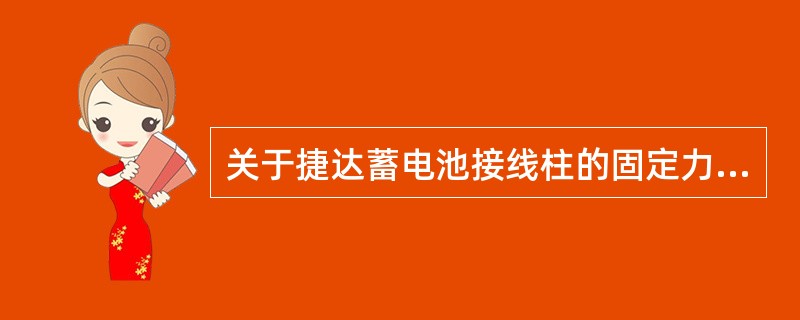 关于捷达蓄电池接线柱的固定力...